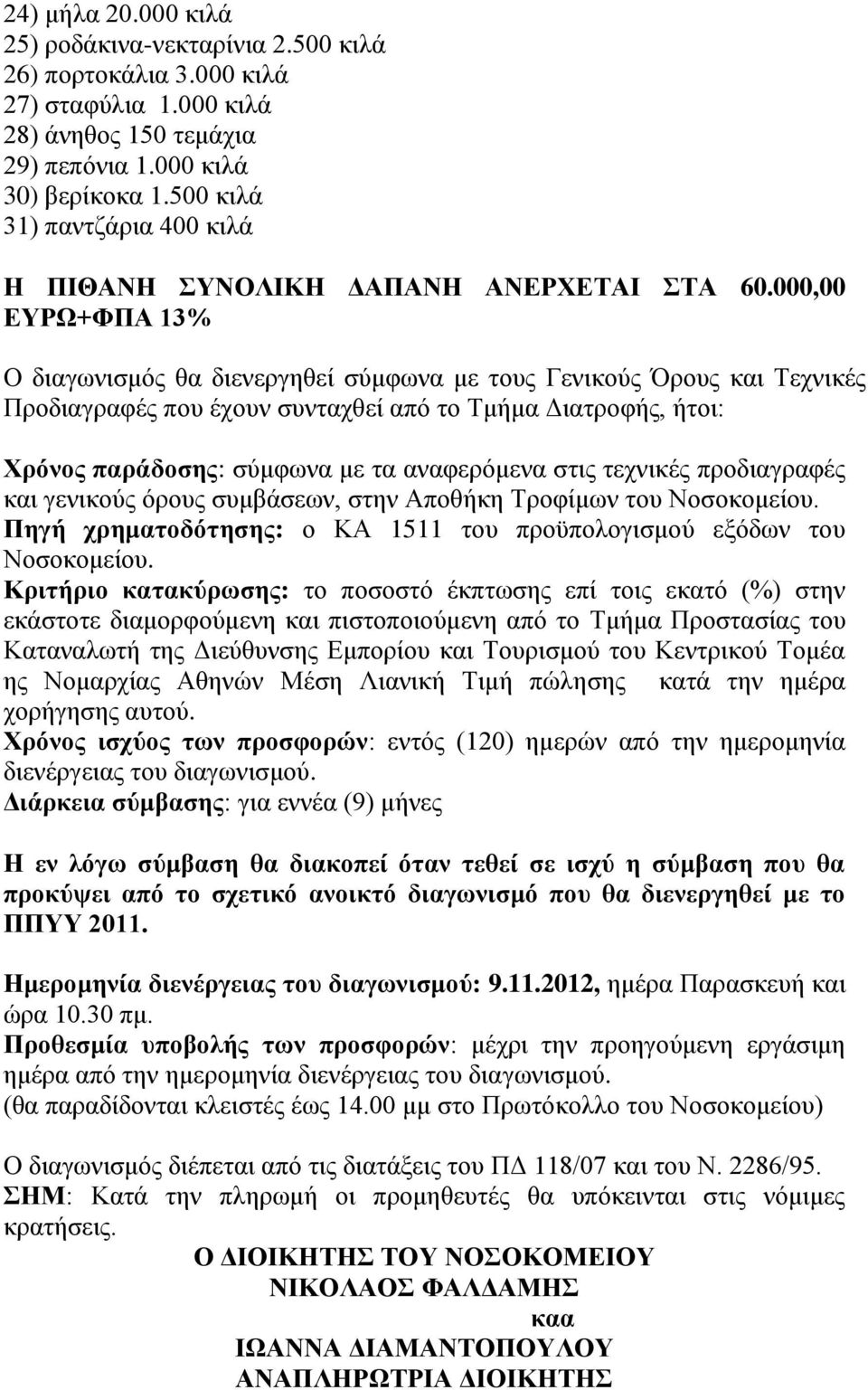 24) μήλα 20.000 κιλά
25) ροδάκινα-νεκταρίνια 2.500 κιλά
26) πορτοκάλια 3.000 κιλά
27) σταφύλια 1.000 κιλά
28) άνηθος 150 τεμάχια
29) πεπόνια 1.000 κιλά
30) βερίκοκα 1.500 κιλά
31) παντζάρια 400 κιλά

Η ΠΙΘΑΝΗ ΣΥΝΟΛΙΚΗ ΔΑΠΑΝΗ ΑΝΕΡΧΕΤΑΙ ΣΤΑ 60.000,00 ΕΥΡΩ+ΦΠΑ 13%

Ο διαγωνισμός θα διενεργηθεί σύμφωνα με τους Γενικούς Όρους και Τεχνικές Προδιαγραφές που έχουν συνταχθεί από το Τμήμα Διατροφής, ήτοι:

Χρόνος παράδοσης: σύμφωνα με τα αναφερόμενα στις τεχνικές προδιαγραφές και γενικούς όρους συμβάσεων, στην Αποθήκη Τροφίμων του Νοσοκομείου.
Πηγή χρηματοδότησης: ο ΚΑ 1511 του προϋπολογισμού εξόδων του Νοσοκομείου.
Κριτήριο κατακύρωσης: το ποσοστό έκπτωσης επί τοις εκατό (%) στην εκάστοτε διαμορφούμενη και πιστοποιούμενη από το Τμήμα Προστασίας του Καταναλωτή της Διεύθυνσης Εμπορίου και Τουρισμού του Κεντρικού Τομέα ης Νομαρχίας Αθηνών Μέση Λιανική Τιμή πώλησης κατά την ημέρα χορήγησης αυτού.
Χρόνος ισχύος των προσφορών: εντός (120) ημερών από την ημερομηνία διενέργειας του διαγωνισμού.
Διάρκεια σύμβασης: για εννέα (9) μήνες

Η εν λόγω σύμβαση θα διακοπεί όταν τεθεί σε ισχύ η σύμβαση που θα προκύψει από το σχετικό ανοικτό διαγωνισμό που θα διενεργηθεί με το ΠΠΥΥ 2011.

Ημερομηνία διενέργειας του διαγωνισμού: 9.11.2012, ημέρα Παρασκευή και ώρα 10.30 πμ.
Προθεσμία υποβολής των προσφορών: μέχρι την προηγούμενη εργάσιμη ημέρα από την ημερομηνία διενέργειας του διαγωνισμού.
(θα παραδίδονται κλειστές έως 14.00 μμ στο Πρωτόκολλο του Νοσοκομείου)

Ο διαγωνισμός διέπεται από τις διατάξεις του ΠΔ 118/07 και του Ν. 2286/95.
ΣΗΜ: Κατά την πληρωμή οι προμηθευτές θα υπόκεινται στις νόμιμες κρατήσεις.

Ο ΔΙΟΙΚΗΤΗΣ ΤΟΥ ΝΟΣΟΚΟΜΕΙΟΥ
ΝΙΚΟΛΑΟΣ ΦΑΛΔΑΜΗΣ
καα
ΙΩΑΝΝΑ ΔΙΑΜΑΝΤΟΠΟΥΛΟΥ
ΑΝΑΠΛΗΡΩΤΡΙΑ ΔΙΟΙΚΗΤΗΣ